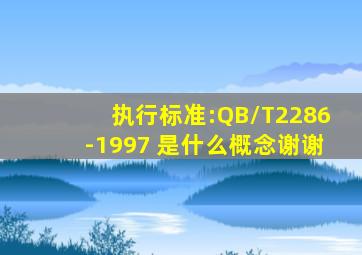 执行标准:QB/T2286-1997 是什么概念谢谢